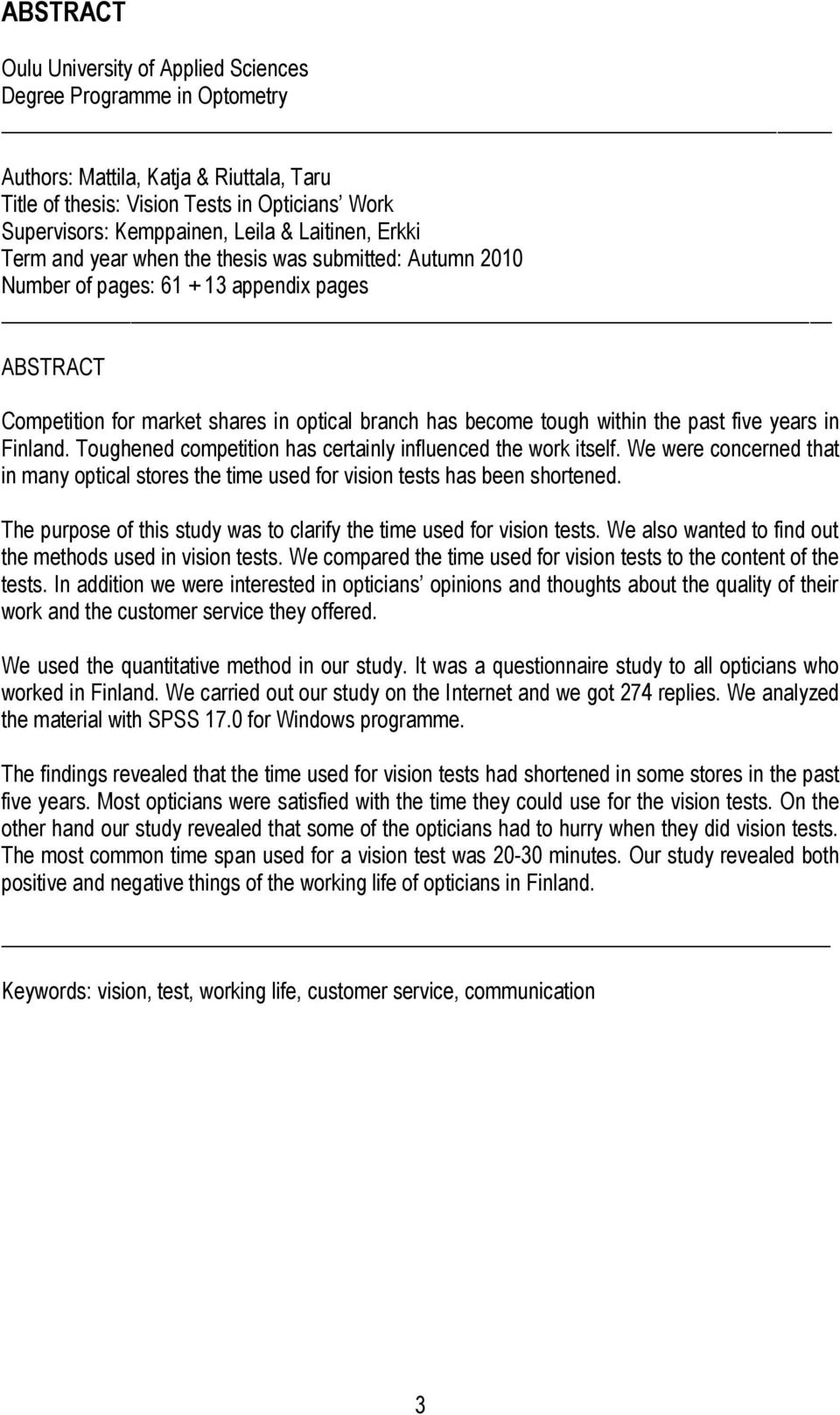 ABSTRACT

Oulu University of Applied Sciences
Degree Programme in Optometry

Authors: Mattila, Katja & Riuttala, Taru
Title of thesis: Vision Tests in Opticians' Work
Supervisors: Kemppainen, Leila & Laitinen, Erkki
Term and year when the thesis was submitted: Autumn 2010
Number of pages: 61 + 13 appendix pages

ABSTRACT

Competition for market shares in optical branch has become tough within the past five years in Finland. Toughened competition has certainly influenced the work itself. We were concerned that in many optical stores the time used for vision tests has been shortened.

The purpose of this study was to clarify the time used for vision tests. We also wanted to find out the methods used in vision tests. We compared the time used for vision tests to the content of the tests. In addition we were interested in opticians' opinions and thoughts about the quality of their work and the customer service they offered.

We used the quantitative method in our study. It was a questionnaire study to all opticians who worked in Finland. We carried out our study on the Internet and we got 274 replies. We analyzed the material with SPSS 17.0 for Windows programme.

The findings revealed that the time used for vision tests had shortened in some stores in the past five years. Most opticians were satisfied with the time they could use for the vision tests. On the other hand our study revealed that some of the opticians had to hurry when they did vision tests. The most common time span used for a vision test was 20-30 minutes. Our study revealed both positive and negative things of the working life of opticians in Finland.

Keywords: vision, test, working life, customer service, communication

3